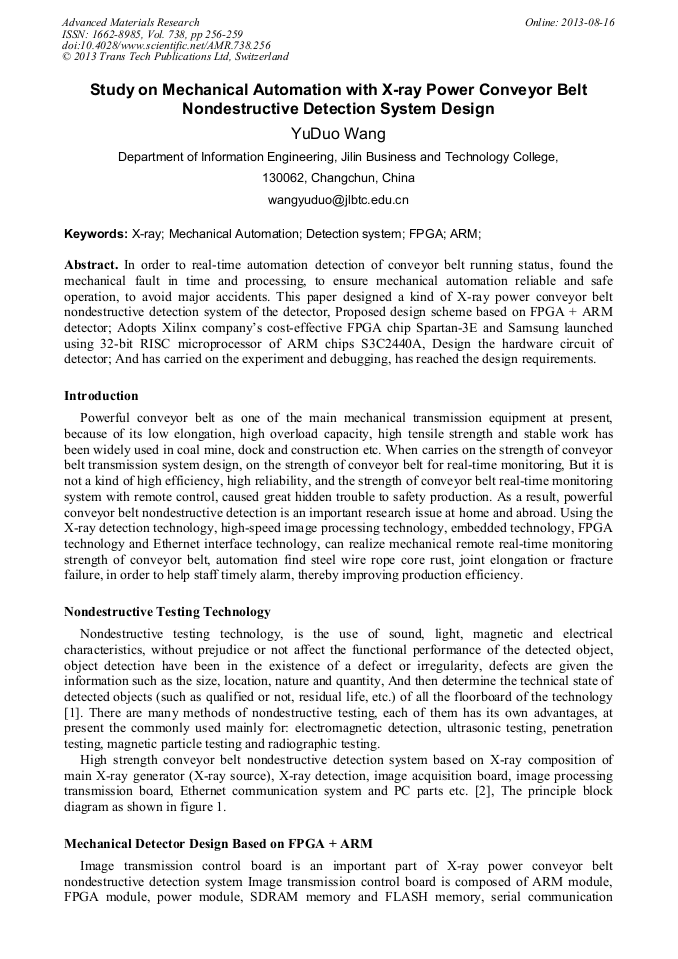 Advanced Materials Research
ISSN: 1662-8985, Vol. 738, pp 256-259
doi:10.4028/www.scientific.net/AMR.738.256
© 2013 Trans Tech Publications Ltd, Switzerland

Online: 2013-08-16

Study on Mechanical Automation with X-ray Power Conveyor Belt Nondestructive Detection System Design

YuDuo Wang

Department of Information Engineering, Jilin Business and Technology College,

130062, Changchun, China

wangyuduo@jlbtc.edu.cn

Keywords: X-ray; Mechanical Automation; Detection system; FPGA; ARM;

Abstract. In order to real-time automation detection of conveyor belt running status, found the mechanical fault in time and processing, to ensure mechanical automation reliable and safe operation, to avoid major accidents. This paper designed a kind of X-ray power conveyor belt nondestructive detection system of the detector, Proposed design scheme based on FPGA + ARM detector; Adopts Xilinx company's cost-effective FPGA chip Spartan-3E and Samsung launched using 32-bit RISC microprocessor of ARM chips S3C2440A, Design the hardware circuit of detector; And has carried on the experiment and debugging, has reached the design requirements.

Introduction

Powerful conveyor belt as one of the main mechanical transmission equipment at present, because of its low elongation, high overload capacity, high tensile strength and stable work has been widely used in coal mine, dock and construction etc. When carries on the strength of conveyor belt transmission system design, on the strength of conveyor belt for real-time monitoring, But it is not a kind of high efficiency, high reliability, and the strength of conveyor belt real-time monitoring system with remote control, caused great hidden trouble to safety production. As a result, powerful conveyor belt nondestructive detection is an important research issue at home and abroad. Using the X-ray detection technology, high-speed image processing technology, embedded technology, FPGA technology and Ethernet interface technology, can realize mechanical remote real-time monitoring strength of conveyor belt, automation find steel wire rope core rust, joint elongation or fracture failure, in order to help staff timely alarm, thereby improving production efficiency.

Nondestructive Testing Technology

Nondestructive testing technology, is the use of sound, light, magnetic and electrical characteristics, without prejudice or not affect the functional performance of the detected object, object detection have been in the existence of a defect or irregularity, defects are given the information such as the size, location, nature and quantity, And then determine the technical state of detected objects (such as qualified or not, residual life, etc.) of all the floorboard of the technology [1]. There are many methods of nondestructive testing, each of them has its own advantages, at present the commonly used mainly for: electromagnetic detection, ultrasonic testing, penetration testing, magnetic particle testing and radiographic testing.

High strength conveyor belt nondestructive detection system based on X-ray composition of main X-ray generator (X-ray source), X-ray detection, image acquisition board, image processing transmission board, Ethernet communication system and PC parts etc. [2], The principle block diagram as shown in figure 1.

Mechanical Detector Design Based on FPGA + ARM

Image transmission control board is an important part of X-ray power conveyor belt nondestructive detection system Image transmission control board is composed of ARM module, FPGA module, power module, SDRAM memory and FLASH memory, serial communication